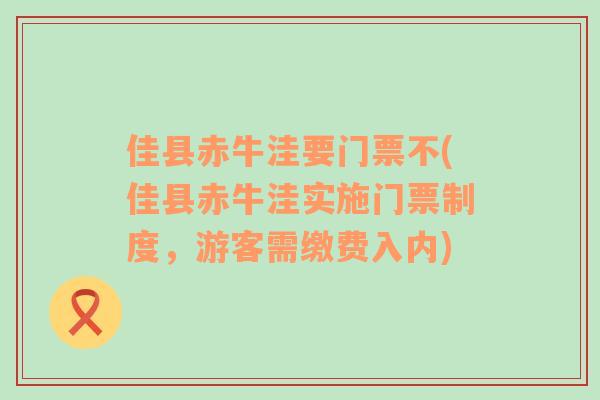 佳县赤牛洼要门票不(佳县赤牛洼实施门票制度，游客需缴费入内)